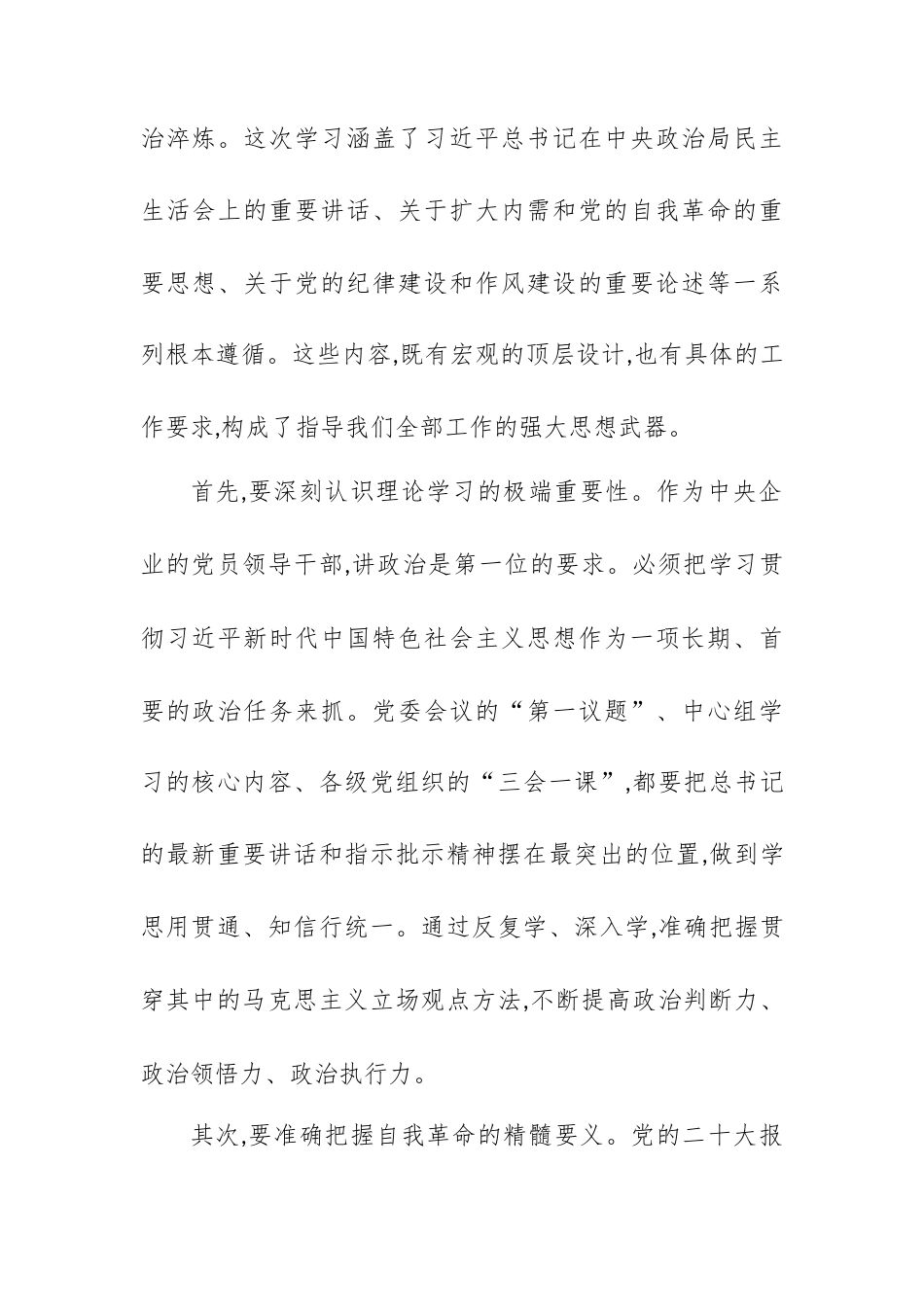 治淬炼。这次学习涵盖了习近平总书记在中央政治局民主生活会上的重要讲话、关于扩大内需和党的自我革命的重要思想、关于党的纪律建设和作风建设的重要论述等一系列根本遵循。这些内容,既有宏观的顶层设计,也有具体的工作要求,构成了指导我们全部工作的强大思想武器。

首先,要深刻认识理论学习的极端重要性。作为中央企业的党员领导干部,讲政治是第一位的要求。必须把学习贯彻习近平新时代中国特色社会主义思想作为一项长期、首要的政治任务来抓。党委会议的“第一议题”、中心组学习的核心内容、各级党组织的“三会一课”,都要把总书记的最新重要讲话和指示批示精神摆在最突出的位置,做到学思用贯通、知信行统一。通过反复学、深入学,准确把握贯穿其中的马克思主义立场观点方法,不断提高政治判断力、政治领悟力、政治执行力。

其次,要准确把握自我革命的精髓要义。党的二十大报